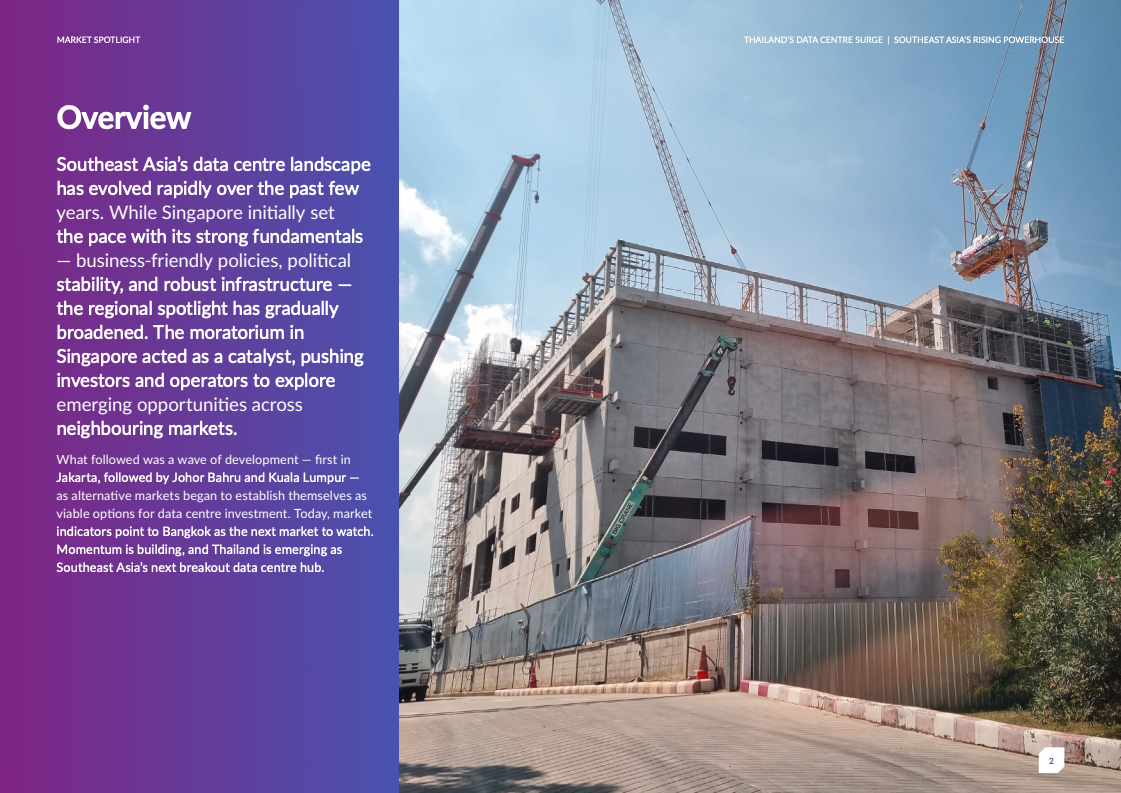 MARKET SPOTLIGHT

THAILAND'S DATA CENTRE SURGE | SOUTHEAST ASIA'S RISING POWERHOUSE

Overview

Southeast Asia's data centre landscape has evolved rapidly over the past few years. While Singapore initially set the pace with its strong fundamentals — business-friendly policies, political stability, and robust infrastructure — the regional spotlight has gradually broadened. The moratorium in Singapore acted as a catalyst, pushing investors and operators to explore emerging opportunities across neighbouring markets.

What followed was a wave of development — first in Jakarta, followed by Johor Bahru and Kuala Lumpur — as alternative markets began to establish themselves as viable options for data centre investment. Today, market indicators point to Bangkok as the next market to watch. Momentum is building, and Thailand is emerging as Southeast Asia's next breakout data centre hub.

2